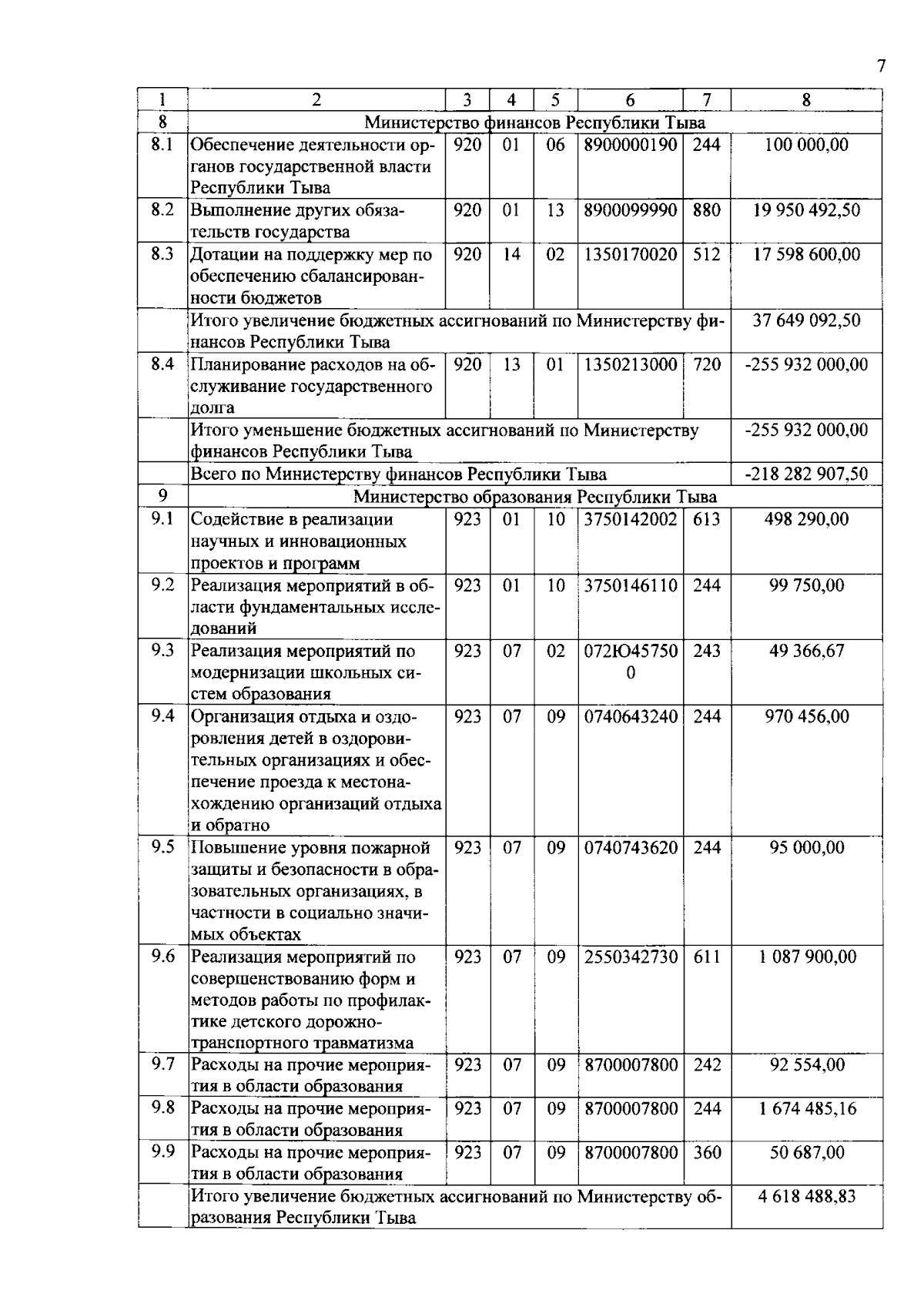 7

| 1 | 2 | 3 | 4 | 5 | 6 | 7 | 8 |
|---|---|---|---|---|---|---|---|
| 8 | Министерство финансов Республики Тыва | | | | | | |
| 8.1 | Обеспечение деятельности органов государственной власти Республики Тыва | 920 | 01 | 06 | 8900000190 | 244 | 100 000,00 |
| 8.2 | Выполнение других обязательств государства | 920 | 01 | 13 | 8900099990 | 880 | 19 950 492,50 |
| 8.3 | Дотации на поддержку мер по обеспечению сбалансированности бюджетов | 920 | 14 | 02 | 1350170020 | 512 | 17 598 600,00 |
| | Итого увеличение бюджетных ассигнований по Министерству финансов Республики Тыва | | | | | | 37 649 092,50 |
| 8.4 | Планирование расходов на обслуживание государственного долга | 920 | 13 | 01 | 1350213000 | 720 | -255 932 000,00 |
| | Итого уменьшение бюджетных ассигнований по Министерству финансов Республики Тыва | | | | | | -255 932 000,00 |
| | Всего по Министерству финансов Республики Тыва | | | | | | -218 282 907,50 |
| 9 | Министерство образования Республики Тыва | | | | | | |
| 9.1 | Содействие в реализации научных и инновационных проектов и программ | 923 | 01 | 10 | 3750142002 | 613 | 498 290,00 |
| 9.2 | Реализация мероприятий в области фундаментальных исследований | 923 | 01 | 10 | 3750146110 | 244 | 99 750,00 |
| 9.3 | Реализация мероприятий по модернизации школьных систем образования | 923 | 07 | 02 | 072Ю457500 | 243 | 49 366,67 |
| 9.4 | Организация отдыха и оздоровления детей в оздоровительных организациях и обеспечение проезда к местонахождению организаций отдыха и обратно | 923 | 07 | 09 | 0740643240 | 244 | 970 456,00 |
| 9.5 | Повышение уровня пожарной защиты и безопасности в образовательных организациях, в частности в социально значимых объектах | 923 | 07 | 09 | 0740743620 | 244 | 95 000,00 |
| 9.6 | Реализация мероприятий по совершенствованию форм и методов работы по профилактике детского дорожно-транспортного травматизма | 923 | 07 | 09 | 2550342730 | 611 | 1 087 900,00 |
| 9.7 | Расходы на прочие мероприятия в области образования | 923 | 07 | 09 | 8700007800 | 242 | 92 554,00 |
| 9.8 | Расходы на прочие мероприятия в области образования | 923 | 07 | 09 | 8700007800 | 244 | 1 674 485,16 |
| 9.9 | Расходы на прочие мероприятия в области образования | 923 | 07 | 09 | 8700007800 | 360 | 50 687,00 |
| | Итого увеличение бюджетных ассигнований по Министерству образования Республики Тыва | | | | | | 4 618 488,83 |